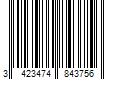 3 423474 843756